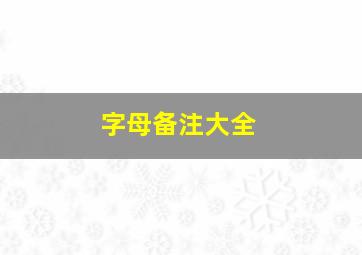 字母备注大全